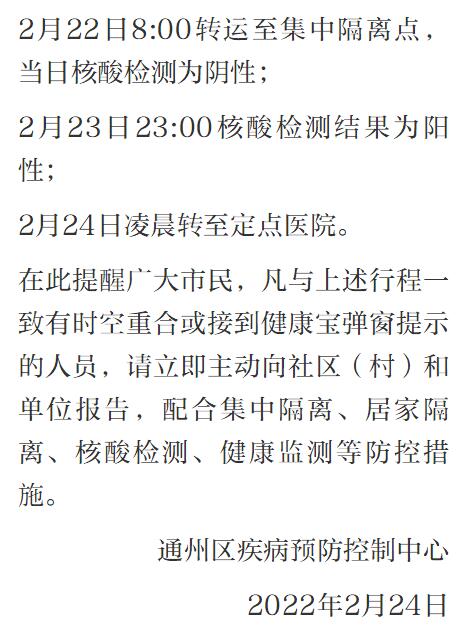 2月22日8:00转运至集中隔离点，当日核酸检测为阴性；

2月23日23:00核酸检测结果为阳性；

2月24日凌晨转至定点医院。

在此提醒广大市民，凡与上述行程一致有时空重合或接到健康宝弹窗提示的人员，请立即主动向社区（村）和单位报告，配合集中隔离、居家隔离、核酸检测、健康监测等防控措施。

通州区疾病预防控制中心

2022年2月24日